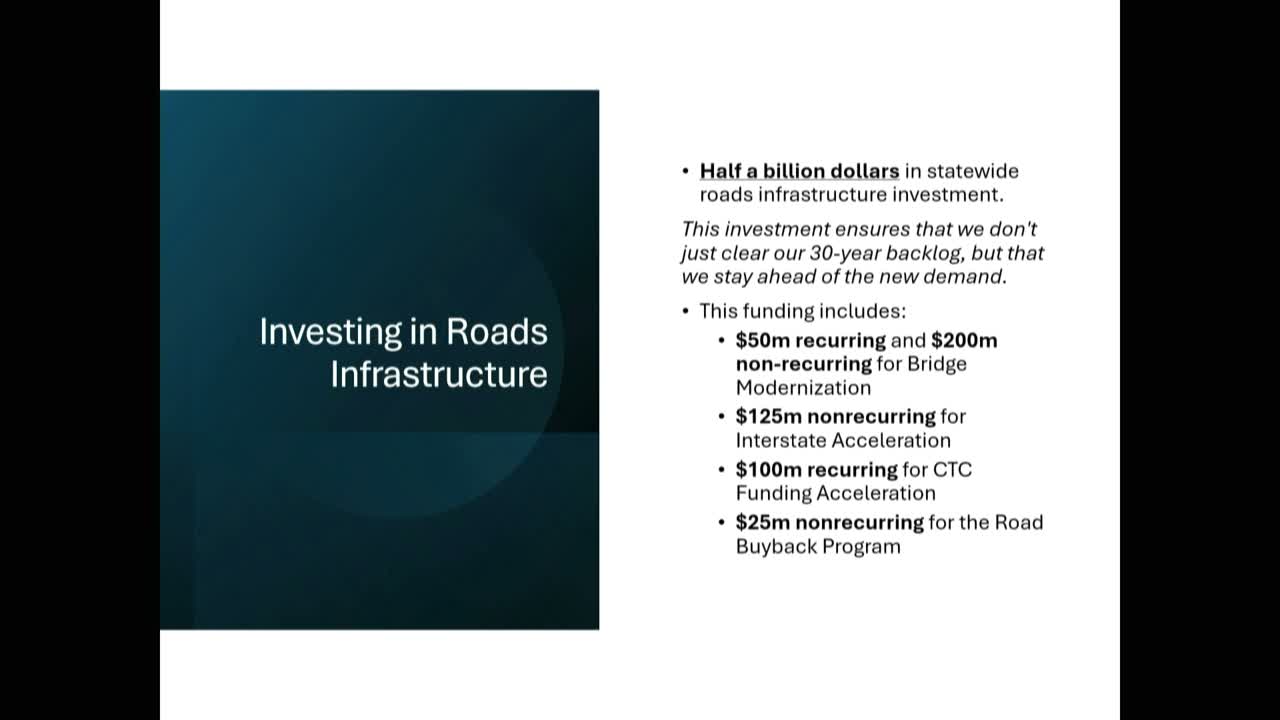 Investing in Roads Infrastructure

• Half a billion dollars in statewide roads infrastructure investment.

This investment ensures that we don't just clear our 30-year backlog, but that we stay ahead of the new demand.

• This funding includes:
  • $50m recurring and $200m non-recurring for Bridge Modernization
  • $125m nonrecurring for Interstate Acceleration
  • $100m recurring for CTC Funding Acceleration
  • $25m nonrecurring for the Road Buyback Program